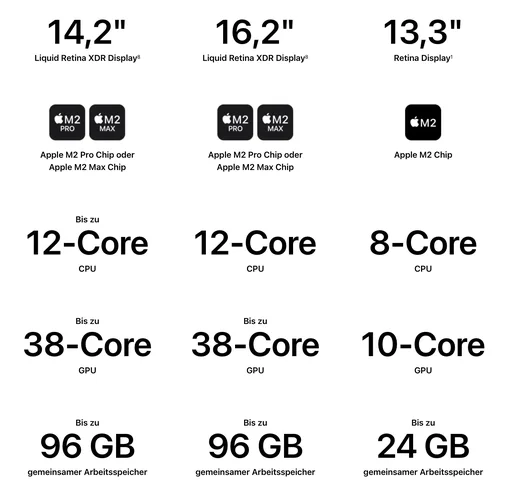 14,2"
Liquid Retina XDR Display$^{8}$

M2 PRO
M2 MAX

Apple M2 Pro Chip oder Apple M2 Max Chip

Bis zu
12-Core
CPU

Bis zu
38-Core
GPU

Bis zu
96 GB
gemeinsamer Arbeitsspeicher

16,2"
Liquid Retina XDR Display$^{8}$

M2 PRO
M2 MAX

Apple M2 Pro Chip oder Apple M2 Max Chip

12-Core
CPU

Bis zu
38-Core
GPU

Bis zu
96 GB
gemeinsamer Arbeitsspeicher

13,3"
Retina Display$^{1}$

M2

Apple M2 Chip

8-Core
CPU

10-Core
GPU

Bis zu
24 GB
gemeinsamer Arbeitsspeicher